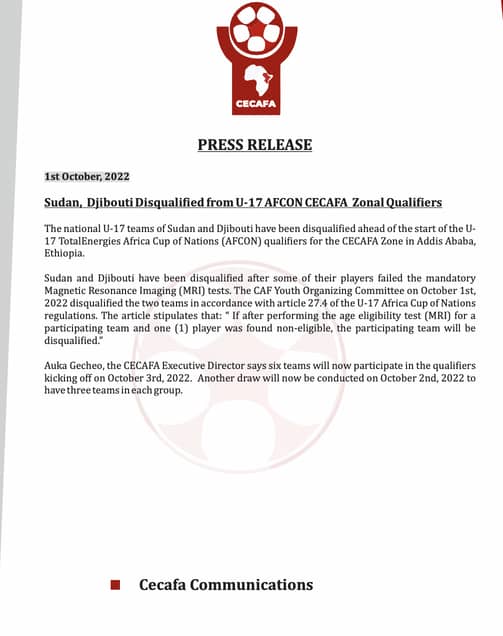 CECAFA

PRESS RELEASE

1st October, 2022

Sudan, Djibouti Disqualified from U-17 AFCON CECAFA Zonal Qualifiers

The national U-17 teams of Sudan and Djibouti have been disqualified ahead of the start of the U-17 TotalEnergies Africa Cup of Nations (AFCON) qualifiers for the CECAFA Zone in Addis Ababa, Ethiopia.

Sudan and Djibouti have been disqualified after some of their players failed the mandatory Magnetic Resonance Imaging (MRI) tests. The CAF Youth Organizing Committee on October 1st, 2022 disqualified the two teams in accordance with article 27.4 of the U-17 Africa Cup of Nations regulations. The article stipulates that: " If after performing the age eligibility test (MRI) for a participating team and one (1) player was found non-eligible, the participating team will be disqualified."

Auka Gecheo, the CECAFA Executive Director says six teams will now participate in the qualifiers kicking off on October 3rd, 2022. Another draw will now be conducted on October 2nd, 2022 to have three teams in each group.

Cecafa Communications